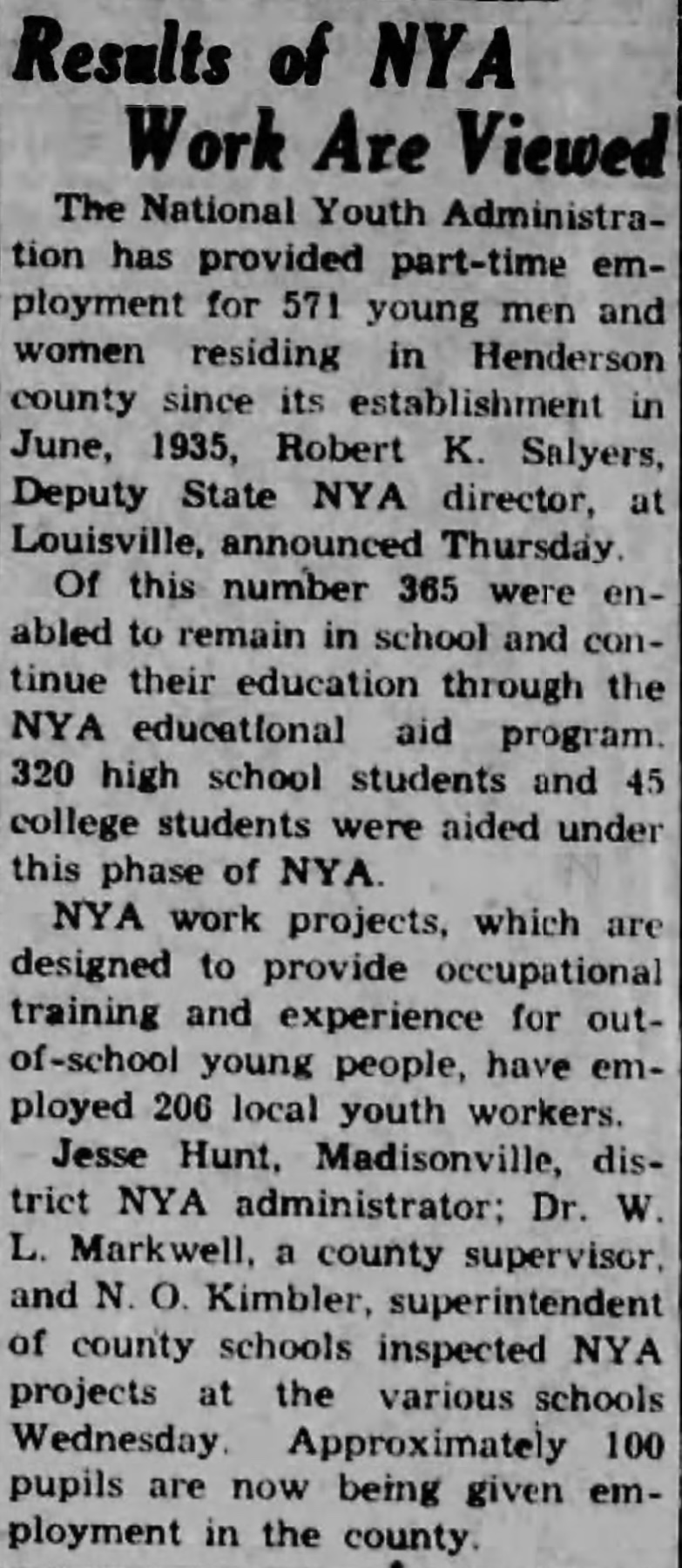 Results of NYA Work Are Viewed

The National Youth Administration has provided part-time employment for 571 young men and women residing in Henderson county since its establishment in June, 1935, Robert K. Salyers, Deputy State NYA director, at Louisville, announced Thursday.

Of this number 365 were enabled to remain in school and continue their education through the NYA educational aid program. 320 high school students and 45 college students were aided under this phase of NYA.

NYA work projects, which are designed to provide occupational training and experience for out-of-school young people, have employed 206 local youth workers.

Jesse Hunt, Madisonville, district NYA administrator; Dr. W. L. Markwell, a county supervisor, and N. O. Kimbler, superintendent of county schools inspected NYA projects at the various schools Wednesday. Approximately 100 pupils are now being given employment in the county.